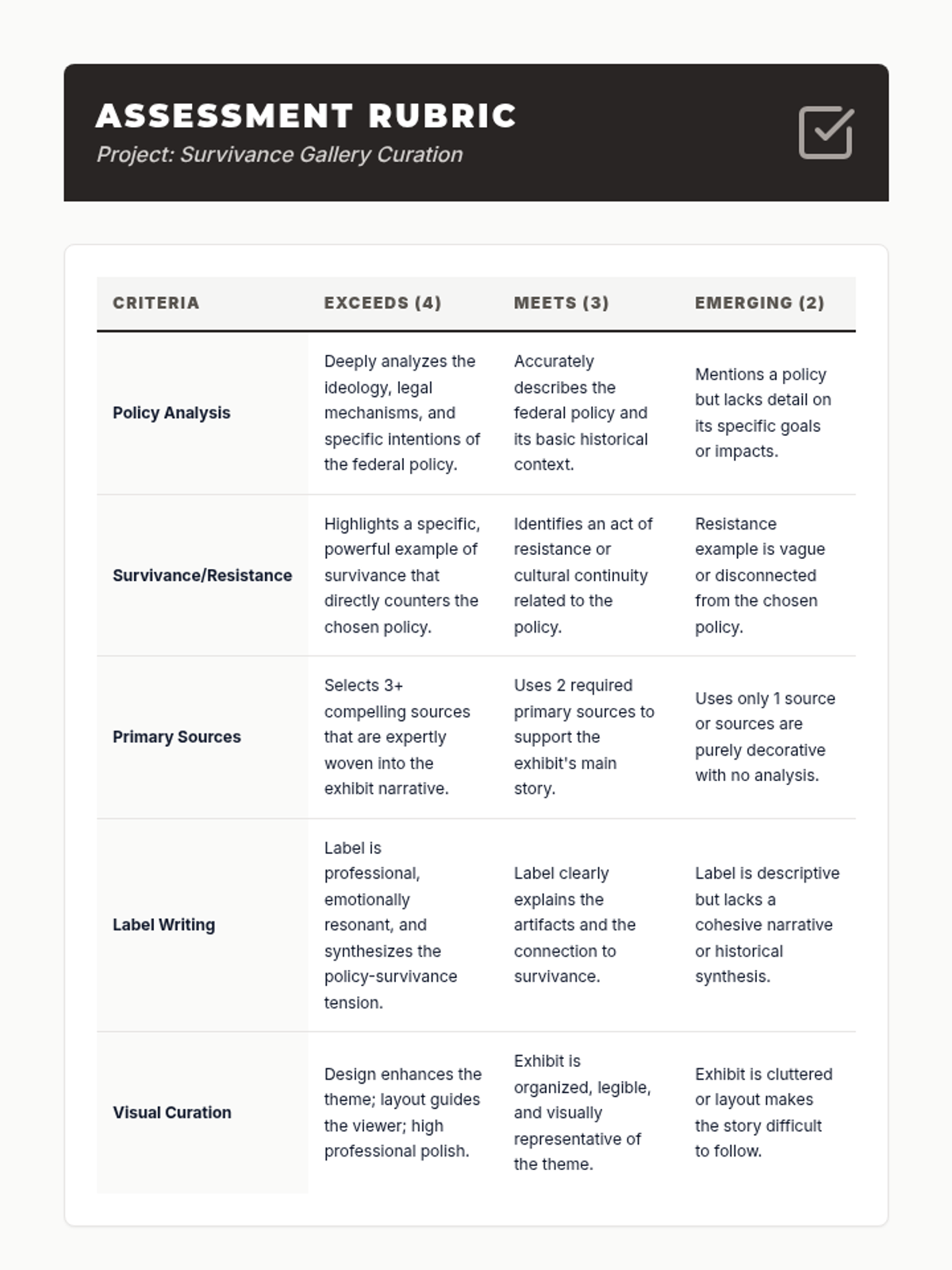 ASSESSMENT RUBRIC
Project: Survivance Gallery Curation

| CRITERIA | EXCEEDS (4) | MEETS (3) | EMERGING (2) |
|---|---|---|---|
| Policy Analysis | Deeply analyzes the ideology, legal mechanisms, and specific intentions of the federal policy. | Accurately describes the federal policy and its basic historical context. | Mentions a policy but lacks detail on its specific goals or impacts. |
| Survivance/Resistance | Highlights a specific, powerful example of survivance that directly counters the chosen policy. | Identifies an act of resistance or cultural continuity related to the policy. | Resistance example is vague or disconnected from the chosen policy. |
| Primary Sources | Selects 3+ compelling sources that are expertly woven into the exhibit narrative. | Uses 2 required primary sources to support the exhibit's main story. | Uses only 1 source or sources are purely decorative with no analysis. |
| Label Writing | Label is professional, emotionally resonant, and synthesizes the policy-survivance tension. | Label clearly explains the artifacts and the connection to survivance. | Label is descriptive but lacks a cohesive narrative or historical synthesis. |
| Visual Curation | Design enhances the theme; layout guides the viewer; high professional polish. | Exhibit is organized, legible, and visually representative of the theme. | Exhibit is cluttered or layout makes the story difficult to follow. |